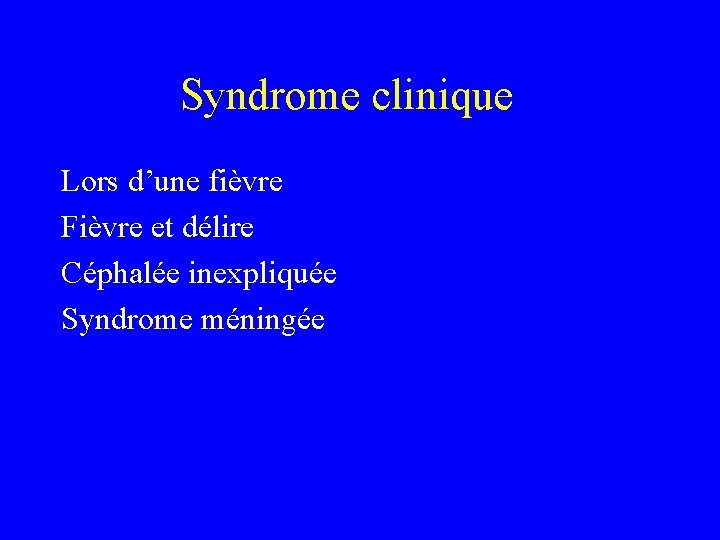 Syndrome clinique

Lors d'une fièvre

Fièvre et délire

Céphalée inexpliquée

Syndrome méningée